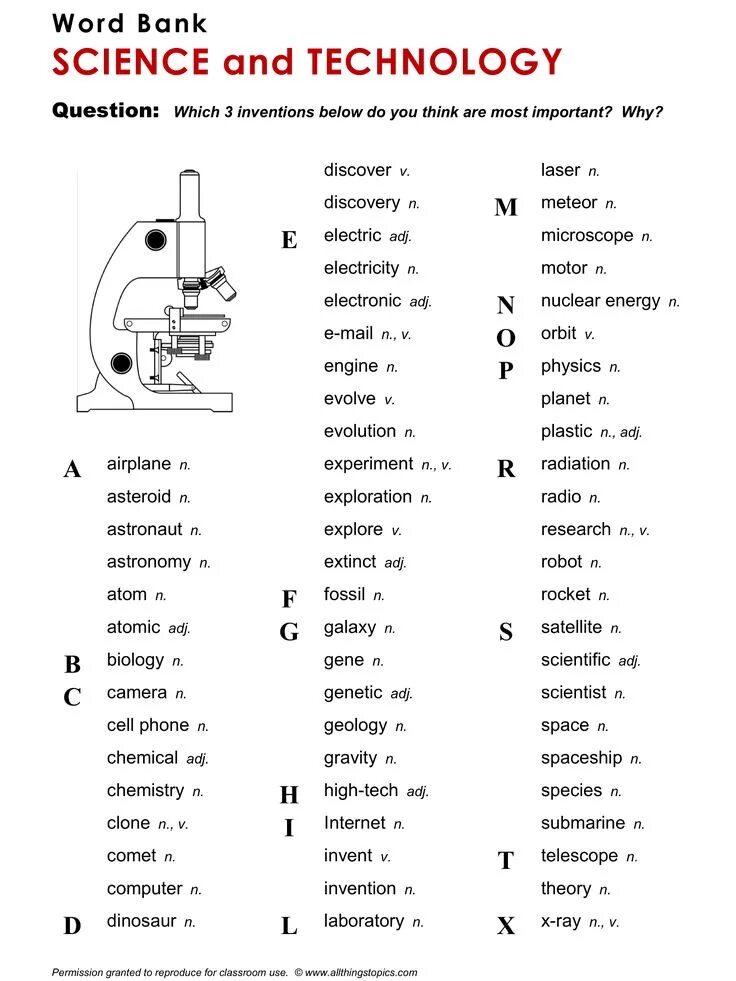 Word Bank
SCIENCE and TECHNOLOGY

Question: Which 3 inventions below do you think are most important? Why?

A airplane n.
asteroid n.
astronaut n.
astronomy n.
atom n.
atomic adj.
B biology n.
C camera n.
cell phone n.
chemical adj.
chemistry n.
clone n., v.
comet n.
computer n.
D dinosaur n.

discover v.
discovery n.
E electric adj.
electricity n.
electronic adj.
e-mail n., v.
engine n.
evolve v.
evolution n.
experiment n., v.
exploration n.
explore v.
extinct adj.
F fossil n.
G galaxy n.
gene n.
genetic adj.
geology n.
gravity n.
H high-tech adj.
I Internet n.
invent v.
invention n.
L laboratory n.

laser n.
M meteor n.
microscope n.
motor n.
N nuclear energy n.
O orbit v.
P physics n.
planet n.
plastic n., adj.
R radiation n.
radio n.
research n., v.
robot n.
rocket n.
S satellite n.
scientific adj.
scientist n.
space n.
spaceship n.
species n.
submarine n.
T telescope n.
theory n.
X x-ray n., v.

Permission granted to reproduce for classroom use. © www.allthingstopics.com